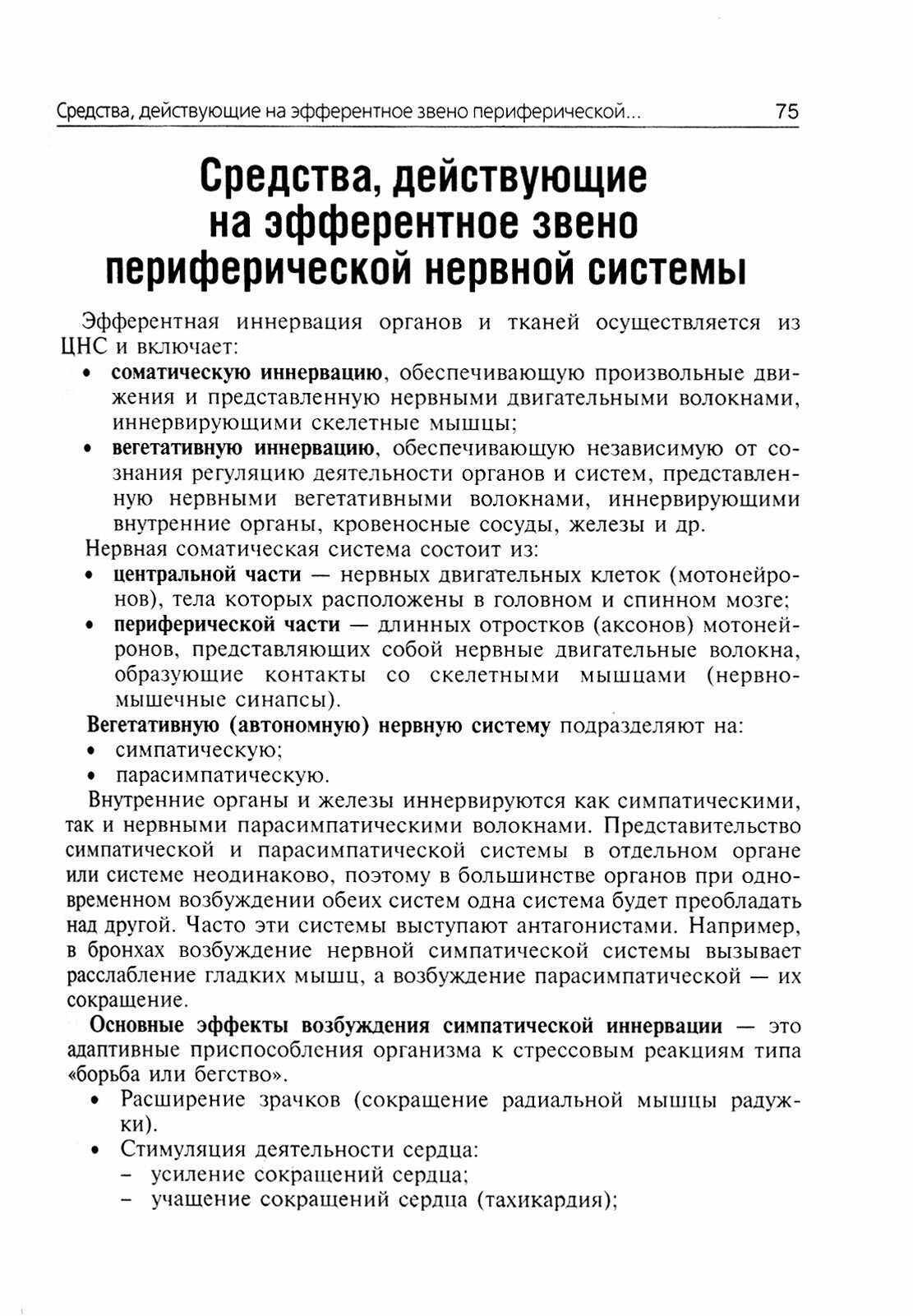 Средства, действующие на эфферентное звено периферической... 75

Средства, действующие на эфферентное звено периферической нервной системы

Эфферентная иннервация органов и тканей осуществляется из ЦНС и включает:
• соматическую иннервацию, обеспечивающую произвольные движения и представленную нервными двигательными волокнами, иннервирующими скелетные мышцы;
• вегетативную иннервацию, обеспечивающую независимую от сознания регуляцию деятельности органов и систем, представленную нервными вегетативными волокнами, иннервирующими внутренние органы, кровеносные сосуды, железы и др.

Нервная соматическая система состоит из:
• центральной части — нервных двигательных клеток (мотонейронов), тела которых расположены в головном и спинном мозге;
• периферической части — длинных отростков (аксонов) мотонейронов, представляющих собой нервные двигательные волокна, образующие контакты со скелетными мышцами (нервно-мышечные синапсы).

Вегетативную (автономную) нервную систему подразделяют на:
• симпатическую;
• парасимпатическую.

Внутренние органы и железы иннервируются как симпатическими, так и нервными парасимпатическими волокнами. Представительство симпатической и парасимпатической системы в отдельном органе или системе неодинаково, поэтому в большинстве органов при одновременном возбуждении обеих систем одна система будет преобладать над другой. Часто эти системы выступают антагонистами. Например, в бронхах возбуждение нервной симпатической системы вызывает расслабление гладких мышц, а возбуждение парасимпатической — их сокращение.

Основные эффекты возбуждения симпатической иннервации — это адаптивные приспособления организма к стрессовым реакциям типа «борьба или бегство».
• Расширение зрачков (сокращение радиальной мышцы радужки).
• Стимуляция деятельности сердца:
– усиление сокращений сердца;
– учащение сокращений сердца (тахикардия);